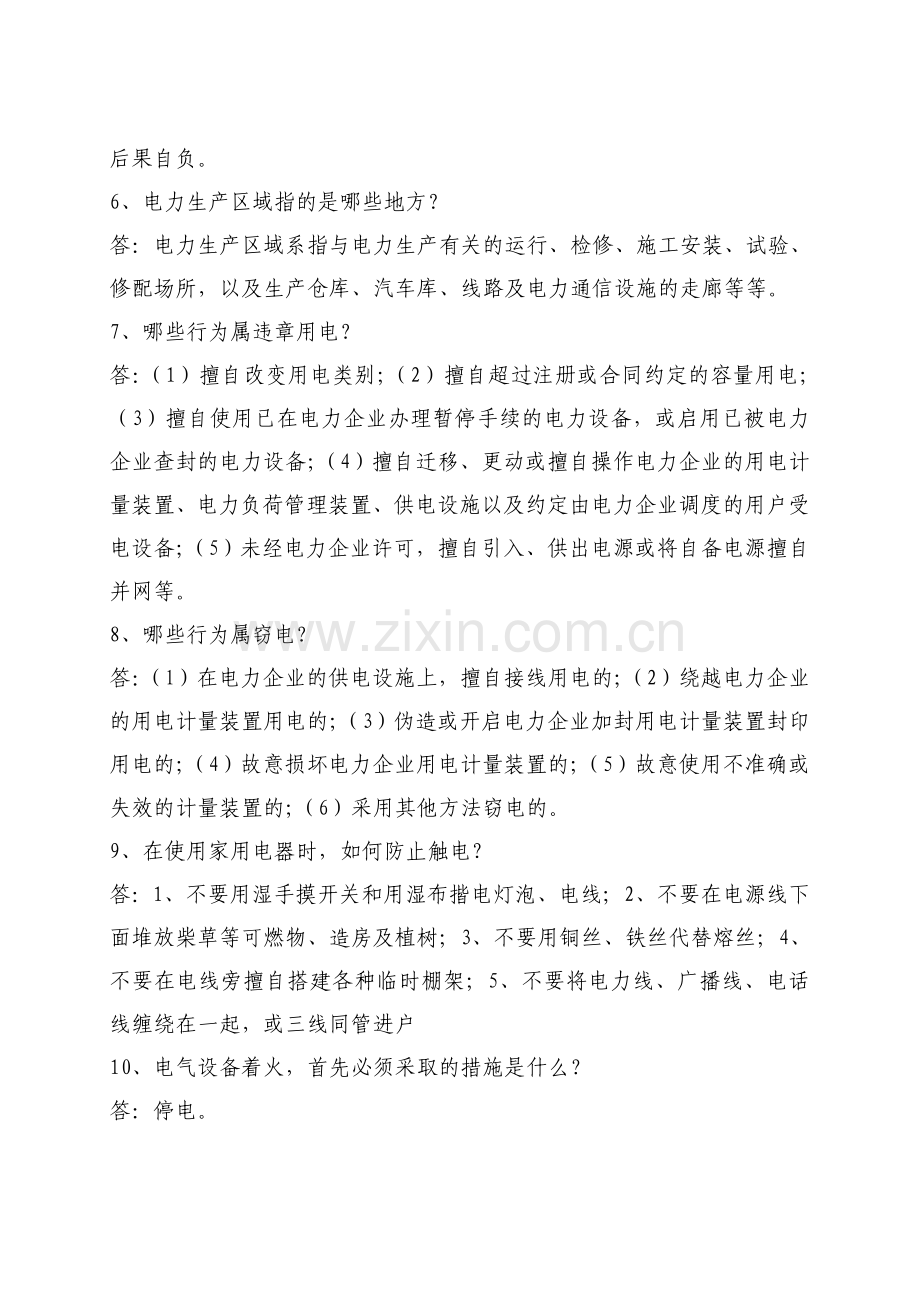 后果自负。

6、电力生产区域指的是哪些地方？

答：电力生产区域系指与电力生产有关的运行、检修、施工安装、试验、修配场所，以及生产仓库、汽车库、线路及电力通信设施的走廊等等。

7、哪些行为属违章用电？

答：（1）擅自改变用电类别；（2）擅自超过注册或合同约定的容量用电；（3）擅自使用已在电力企业办理暂停手续的电力设备，或启用已被电力企业查封的电力设备；（4）擅自迁移、更动或擅自操作电力企业的用电计量装置、电力负荷管理装置、供电设施以及约定由电力企业调度的用户受电设备；（5）未经电力企业许可，擅自引入、供出电源或将自备电源擅自并网等。

8、哪些行为属窃电？

答：（1）在电力企业的供电设施上，擅自接线用电的；（2）绕越电力企业的用电计量装置用电的；（3）伪造或开启电力企业加封用电计量装置封印用电的；（4）故意损坏电力企业用电计量装置的；（5）故意使用不准确或失效的计量装置的；（6）采用其他方法窃电的。

9、在使用家用电器时，如何防止触电？

答：1、不要用湿手摸开关和用湿布揩电灯泡、电线；2、不要在电源线下面堆放柴草等可燃物、造房及植树；3、不要用铜丝、铁丝代替熔丝；4、不要在电线旁擅自搭建各种临时棚架；5、不要将电力线、广播线、电话线缠绕在一起，或三线同管进户

10、电气设备着火，首先必须采取的措施是什么？

答：停电。

www.zixin.com.cn